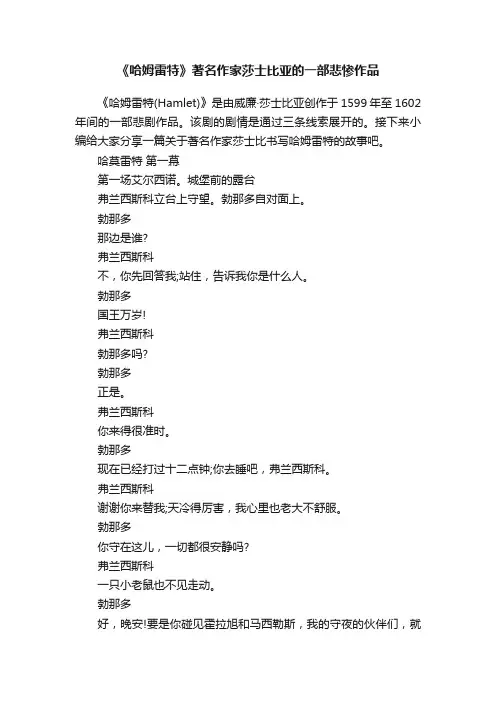 《哈姆雷特》著名作家莎士比亚的一部悲惨作品

《哈姆雷特(Hamlet)》是由威廉·莎士比亚创作于 1599 年至 1602 年间的一部悲剧作品。该剧的剧情是通过三条线索展开的。接下来小编给大家分享一篇关于著名作家莎士比书写哈姆雷特的故事吧。

哈莫雷特 第一幕

第一场艾尔西诺。城堡前的露台

弗兰西斯科立台上守望。勃那多自对面上。

勃那多

那边是谁?

弗兰西斯科

不，你先回答我;站住，告诉我你是什么人。

勃那多

国王万岁!

弗兰西斯科

勃那多吗?

勃那多

正是。

弗兰西斯科

你来得很准时。

勃那多

现在已经打过十二点钟;你去睡吧，弗兰西斯科。

弗兰西斯科

谢谢你来替我;天冷得厉害，我心里也老大不舒服。

勃那多

你守在这儿，一切都很安静吗?

弗兰西斯科

一只小老鼠也不见走动。

勃那多

好，晚安!要是你碰见霍拉旭和马西勒斯，我的守夜的伙伴们，就